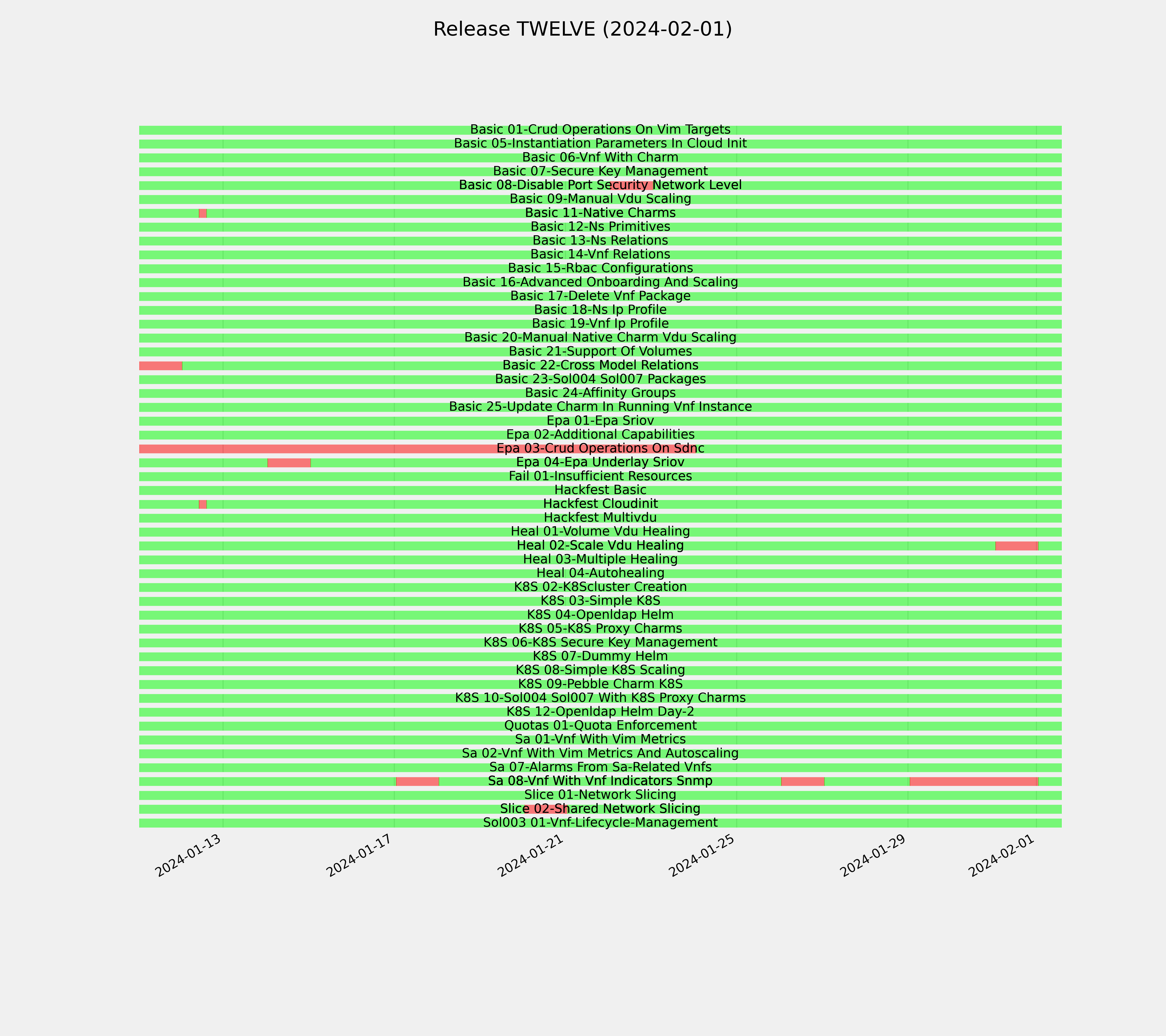 Release TWELVE (2024-02-01)

Basic 01-Crud Operations On Vim Targets
Basic 05-Instantiation Parameters In Cloud Init
Basic 06-Vnf With Charm
Basic 07-Secure Key Management
Basic 08-Disable Port Security Network Level
Basic 09-Manual Vdu Scaling
Basic 11-Native Charms
Basic 12-Ns Primitives
Basic 13-Ns Relations
Basic 14-Vnf Relations
Basic 15-Rbac Configurations
Basic 16-Advanced Onboarding And Scaling
Basic 17-Delete Vnf Package
Basic 18-Ns Ip Profile
Basic 19-Vnf Ip Profile
Basic 20-Manual Native Charm Vdu Scaling
Basic 21-Support Of Volumes
Basic 22-Cross Model Relations
Basic 23-Sol004 Sol007 Packages
Basic 24-Affinity Groups
Basic 25-Update Charm In Running Vnf Instance
Epa 01-Epa Sriov
Epa 02-Additional Capabilities
Epa 03-Crud Operations On Sdnc
Epa 04-Epa Underlay Sriov
Fail 01-Insufficient Resources
Hackfest Basic
Hackfest Cloudinit
Hackfest Multivdu
Heal 01-Volume Vdu Healing
Heal 02-Scale Vdu Healing
Heal 03-Multiple Healing
Heal 04-Autohealing
K8S 02-K8Scluster Creation
K8S 03-Simple K8S
K8S 04-Openldap Helm
K8S 05-K8S Proxy Charms
K8S 06-K8S Secure Key Management
K8S 07-Dummy Helm
K8S 08-Simple K8S Scaling
K8S 09-Pebble Charm K8S
K8S 10-Sol004 Sol007 With K8S Proxy Charms
K8S 12-Openldap Helm Day-2
Quotas 01-Quota Enforcement
Sa 01-Vnf With Vim Metrics
Sa 02-Vnf With Vim Metrics And Autoscaling
Sa 07-Alarms From Sa-Related Vnfs
Sa 08-Vnf With Vnf Indicators Snmp
Slice 01-Network Slicing
Slice 02-Shared Network Slicing
Sol003 01-Vnf-Lifecycle-Management

2024-01-13
2024-01-17
2024-01-21
2024-01-25
2024-01-29
2024-02-01